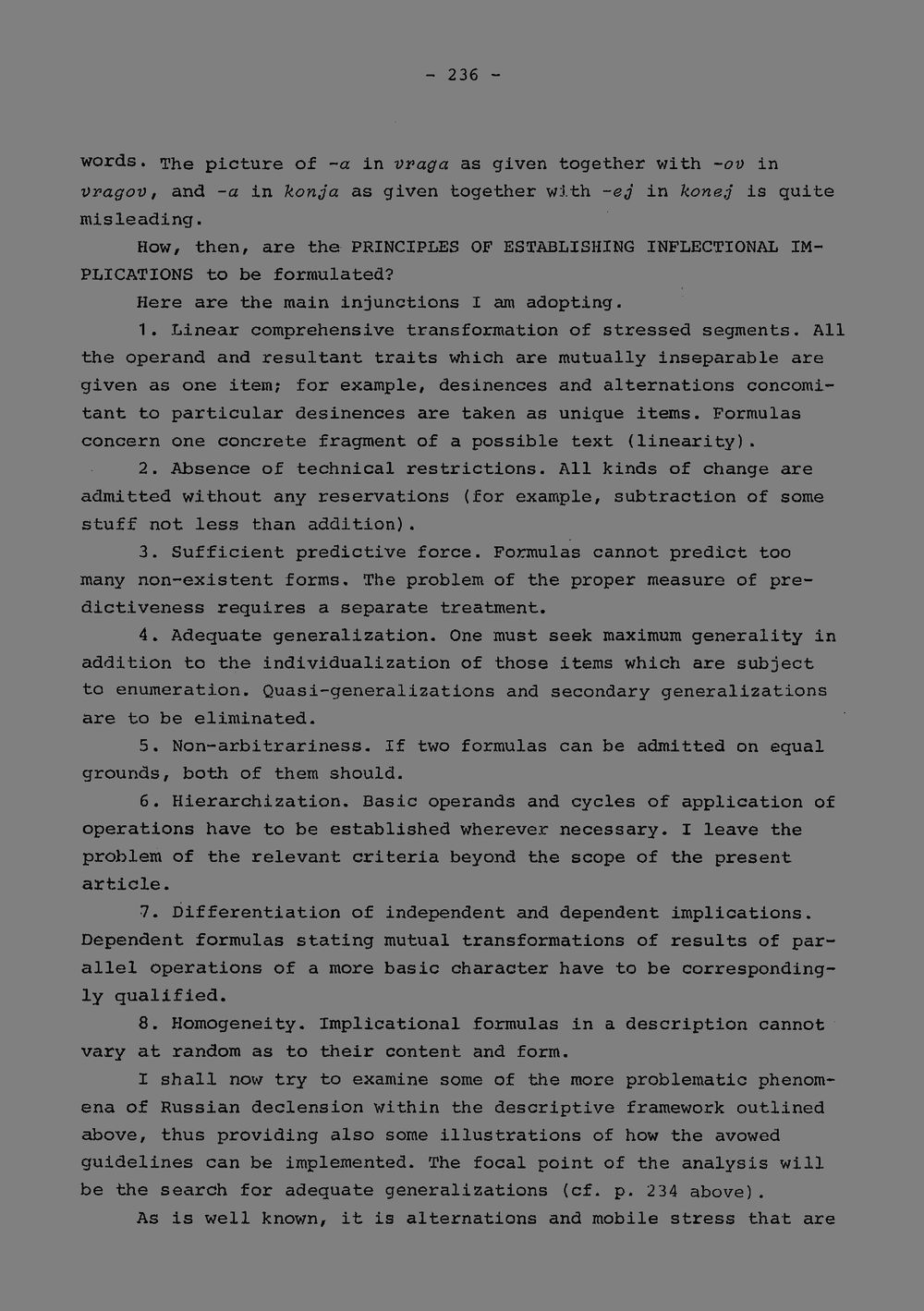 - 236 -

words. The picture of -a in vraga as given together with -ov in vragov, and -a in konja as given together with -ej in konej is quite misleading.

How, then, are the PRINCIPLES OF ESTABLISHING INFLECTIONAL IMPLICATIONS to be formulated?

Here are the main injunctions I am adopting.

1. Linear comprehensive transformation of stressed segments. All the operand and resultant traits which are mutually inseparable are given as one item; for example, desinences and alternations concomitant to particular desinences are taken as unique items. Formulas concern one concrete fragment of a possible text (linearity).

2. Absence of technical restrictions. All kinds of change are admitted without any reservations (for example, subtraction of some stuff not less than addition).

3. Sufficient predictive force. Formulas cannot predict too many non-existent forms. The problem of the proper measure of predictiveness requires a separate treatment.

4. Adequate generalization. One must seek maximum generality in addition to the individualization of those items which are subject to enumeration. Quasi-generalizations and secondary generalizations are to be eliminated.

5. Non-arbitrariness. If two formulas can be admitted on equal grounds, both of them should.

6. Hierarchization. Basic operands and cycles of application of operations have to be established wherever necessary. I leave the problem of the relevant criteria beyond the scope of the present article.

7. Differentiation of independent and dependent implications. Dependent formulas stating mutual transformations of results of parallel operations of a more basic character have to be correspondingly qualified.

8. Homogeneity. Implicational formulas in a description cannot vary at random as to their content and form.

I shall now try to examine some of the more problematic phenomena of Russian declension within the descriptive framework outlined above, thus providing also some illustrations of how the avowed guidelines can be implemented. The focal point of the analysis will be the search for adequate generalizations (cf. p. 234 above).

As is well known, it is alternations and mobile stress that are